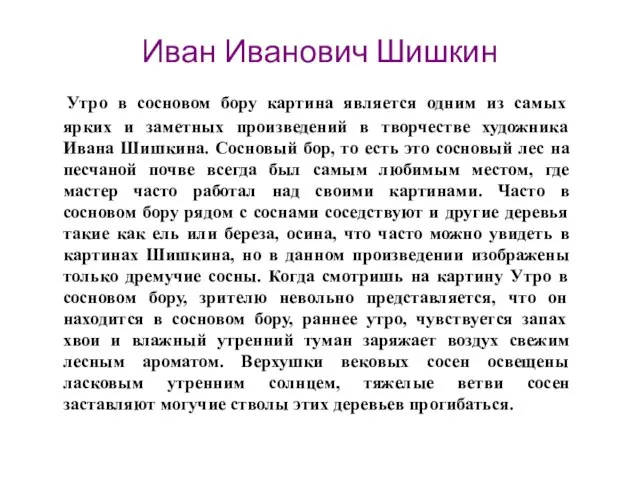 Иван Иванович Шишкин

Утро в сосновом бору картина является одним из самых ярких и заметных произведений в творчестве художника Ивана Шишкина. Сосновый бор, то есть это сосновый лес на песчаной почве всегда был самым любимым местом, где мастер часто работал над своими картинами. Часто в сосновом бору рядом с соснами соседствуют и другие деревья такие как ель или береза, осина, что часто можно увидеть в картинах Шишкина, но в данном произведении изображены только дремучие сосны. Когда смотришь на картину Утро в сосновом бору, зрителю невольно представляется, что он находится в сосновом бору, раннее утро, чувствуется запах хвои и влажный утренний туман заряжает воздух свежим лесным ароматом. Верхушки вековых сосен освещены ласковым утренним солнцем, тяжелые ветви сосен заставляют могучие стволы этих деревьев прогибаться.